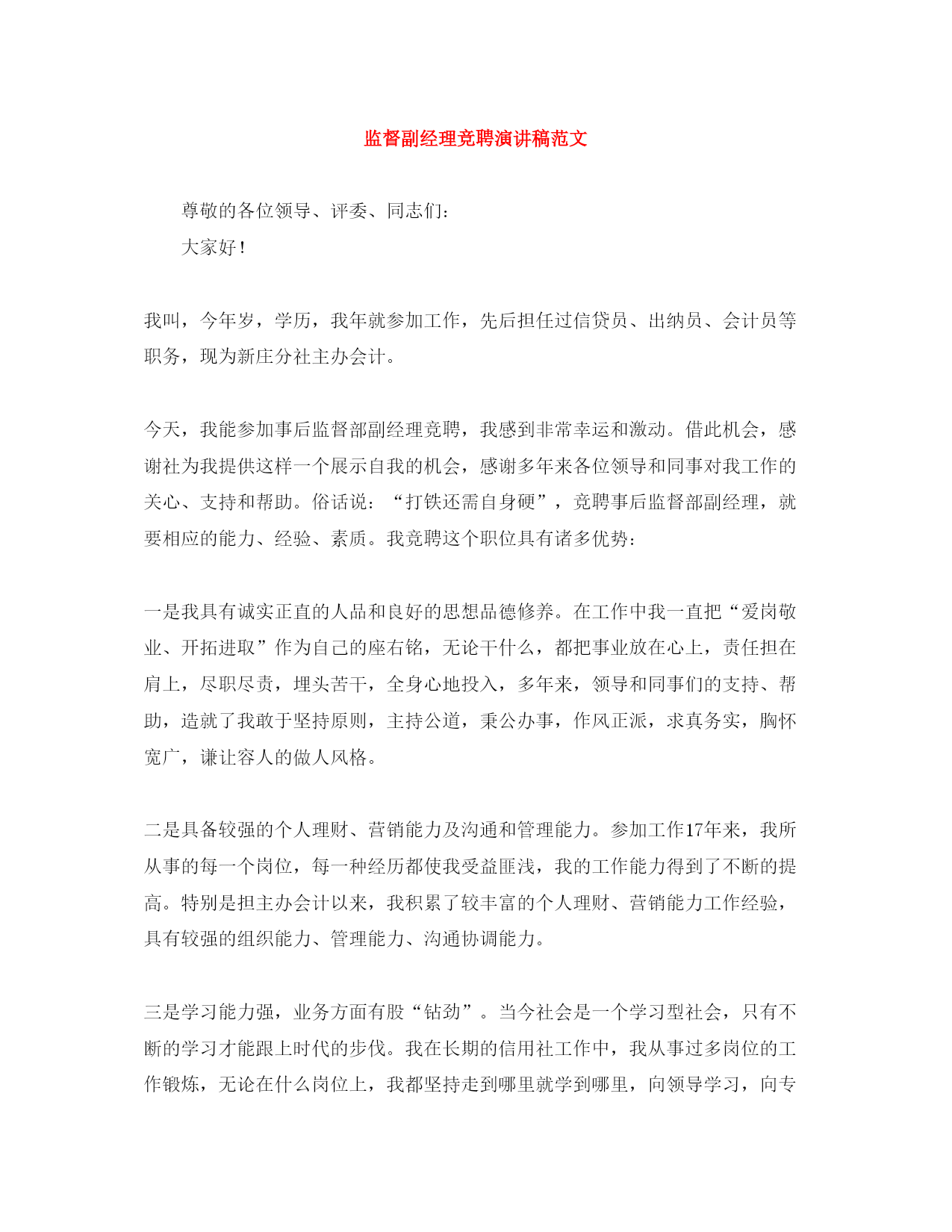 监督副经理竞聘演讲稿范文

尊敬的各位领导、评委、同志们:

大家好!

我叫，今年岁，学历，我年就参加工作，先后担任过信贷员、出纳员、会计员等职务，现为新庄分社主办会计。

今天，我能参加事后监督部副经理竞聘，我感到非常幸运和激动。借此机会，感谢社为我提供这样一个展示自我的机会，感谢多年来各位领导和同事对我工作的关心、支持和帮助。俗话说:“打铁还需自身硬”，竞聘事后监督部副经理，就要相应的能力、经验、素质。我竞聘这个职位具有诸多优势:

一是我具有诚实正直的人品和良好的思想品德修养。在工作中我一直把“爱岗敬业、开拓进取”作为自己的座右铭，无论干什么，都把事业放在心上，责任担在肩上，尽职尽责，埋头苦干，全身心地投入，多年来，领导和同事们的支持、帮助，造就了我敢于坚持原则，主持公道，秉公办事，作风正派，求真务实，胸怀宽广，谦让容人的做人风格。

二是具备较强的个人理财、营销能力及沟通和管理能力。参加工作17年来，我所从事的每一个岗位，每一种经历都使我受益匪浅，我的工作能力得到了不断的提高。特别是担主办会计以来，我积累了较丰富的个人理财、营销能力工作经验，具有较强的组织能力、管理能力、沟通协调能力。

三是学习能力强，业务方面有股“钻劲”。当今社会是一个学习型社会，只有不断的学习才能跟上时代的步伐。我在长期的信用社工作中，我从事过多岗位的工作锻炼，无论在什么岗位上，我都坚持走到哪里就学到哪里，向领导学习，向专